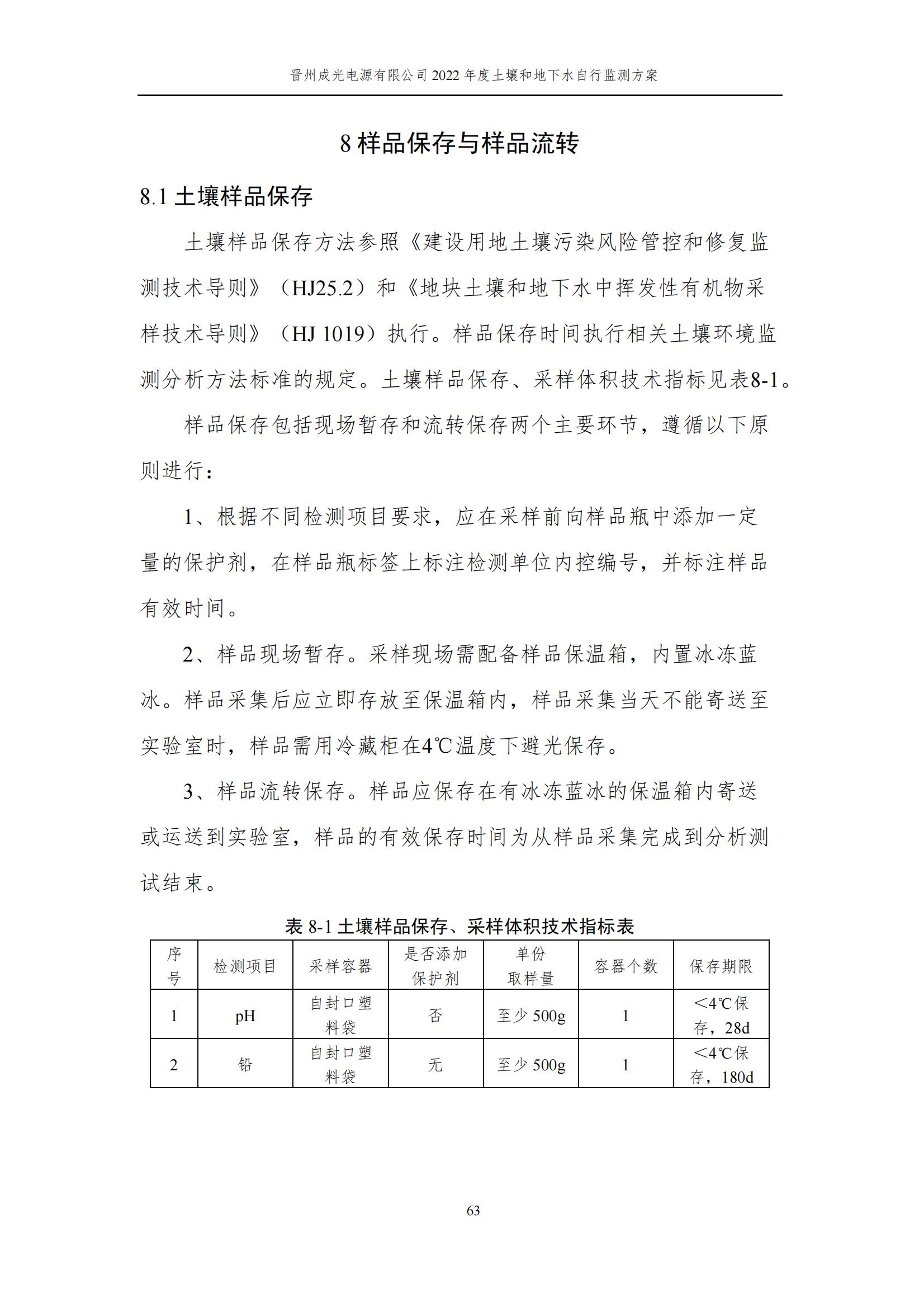 晋州成光电源有限公司 2022 年度土壤和地下水自行监测方案

8 样品保存与样品流转

8.1 土壤样品保存

土壤样品保存方法参照《建设用地土壤污染风险管控和修复监测技术导则》（HJ25.2）和《地块土壤和地下水中挥发性有机物采样技术导则》（HJ 1019）执行。样品保存时间执行相关土壤环境监测分析方法标准的规定。土壤样品保存、采样体积技术指标见表8-1。

样品保存包括现场暂存和流转保存两个主要环节，遵循以下原则进行：

1、根据不同检测项目要求，应在采样前向样品瓶中添加一定量的保护剂，在样品瓶标签上标注检测单位内控编号，并标注样品有效时间。

2、样品现场暂存。采样现场需配备样品保温箱，内置冰冻蓝冰。样品采集后应立即存放至保温箱内，样品采集当天不能寄送至实验室时，样品需用冷藏柜在4℃温度下避光保存。

3、样品流转保存。样品应保存在有冰冻蓝冰的保温箱内寄送或运送到实验室，样品的有效保存时间为从样品采集完成到分析测试结束。

表 8-1 土壤样品保存、采样体积技术指标表

| 序号 | 检测项目 | 采样容器 | 是否添加保护剂 | 单份取样量 | 容器个数 | 保存期限 |
|---|---|---|---|---|---|---|
| 1 | pH | 自封口塑料袋 | 否 | 至少 500g | 1 | <4℃保存，28d |
| 2 | 铅 | 自封口塑料袋 | 无 | 至少 500g | 1 | <4℃保存，180d |

63